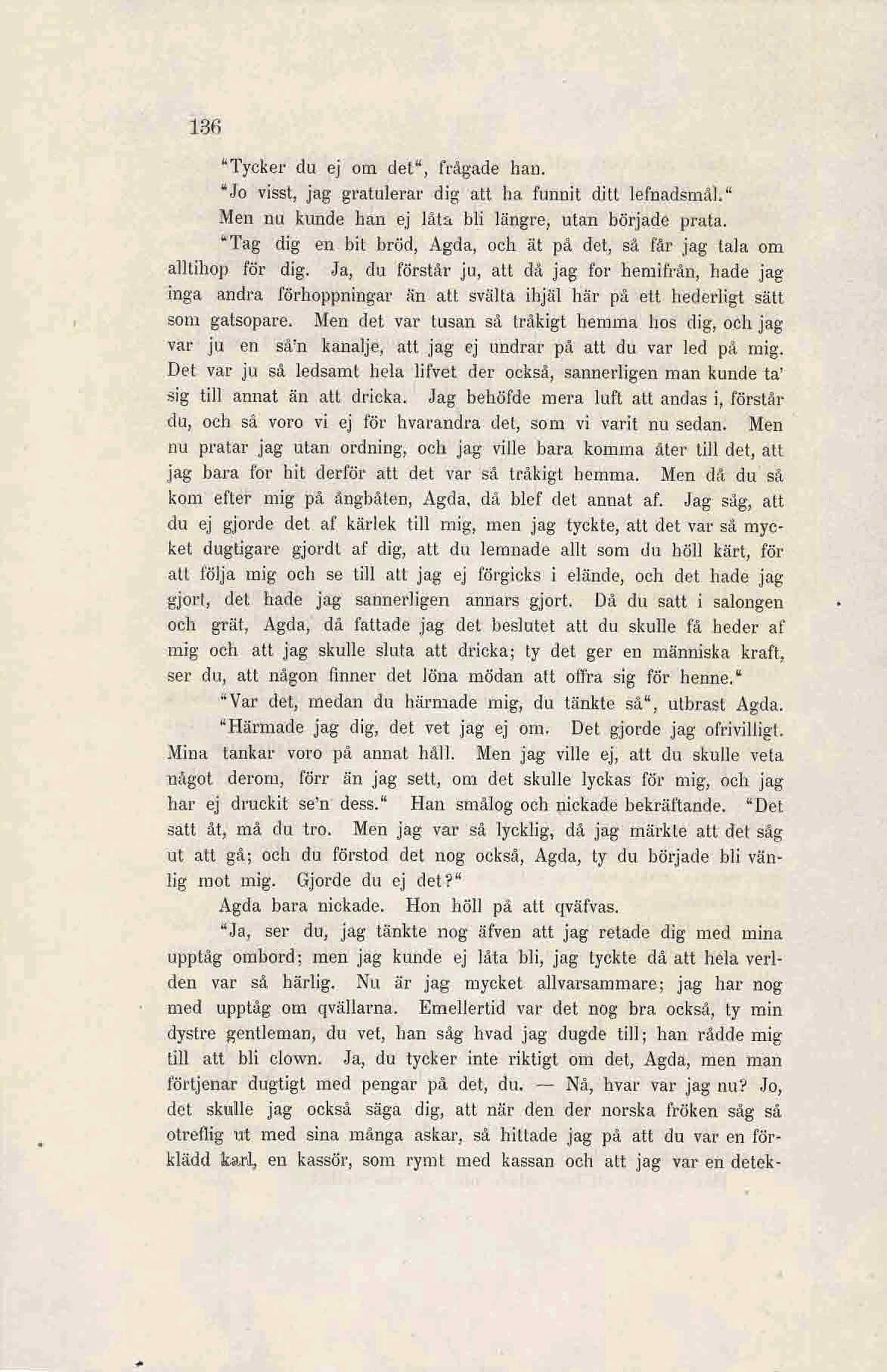 136

"Tycker du ej om det", frågade han.

"Jo visst, jag gratulerar dig att ha funnit ditt lefnadsmål."

Men nu kunde han ej låta bli längre, utan började prata.

"Tag dig en bit bröd, Agda, och ät på det, så får jag tala om alltihop för dig. Ja, du förstår ju, att då jag for hemifrån, hade jag inga andra förhoppningar än att svälta ihjäl här på ett hederligt sätt som gatsopare. Men det var tusan så tråkigt hemma hos dig, och jag var ju en så'n kanalje, att jag ej undrar på att du var led på mig. Det var ju så ledsamt hela lifvet der också, sannerligen man kunde ta' sig till annat än att dricka. Jag behöfde mera luft att andas i, förstår du, och så voro vi ej för hvarandra det, som vi varit nu sedan. Men nu pratar jag utan ordning, och jag ville bara komma åter till det, att jag bara for hit derför att det var så tråkigt hemma. Men då du så kom efter mig på ångbåten, Agda, då blef det annat af. Jag såg, att du ej gjorde det af kärlek till mig, men jag tyckte, att det var så mycket dugtigare gjordt af dig, att du lemnade allt som du höll kärt, för att följa mig och se till att jag ej förgicks i elände, och det hade jag gjort, det hade jag sannerligen annars gjort. Då du satt i salongen och grät, Agda, då fattade jag det beslutet att du skulle få heder af mig och att jag skulle sluta att dricka; ty det ger en människa kraft, ser du, att någon finner det löna mödan att offra sig för henne."

"Var det, medan du härmade mig, du tänkte så", utbrast Agda.

"Härmade jag dig, det vet jag ej om. Det gjorde jag ofrivilligt. Mina tankar voro på annat håll. Men jag ville ej, att du skulle veta något derom, förr än jag sett, om det skulle lyckas för mig, och jag har ej druckit se'n dess." Han smålog och nickade bekräftande. "Det satt åt, må du tro. Men jag var så lycklig, då jag märkte att det såg ut att gå; och du förstod det nog också, Agda, ty du började bli vänlig mot mig. Gjorde du ej det?"

Agda bara nickade. Hon höll på att qväfvas.

"Ja, ser du, jag tänkte nog äfven att jag retade dig med mina upptåg ombord; men jag kunde ej låta bli, jag tyckte då att hela verlden var så härlig. Nu är jag mycket allvarsammare; jag har nog med upptåg om qvällarna. Emellertid var det nog bra också, ty min dystre gentleman, du vet, han såg hvad jag dugde till; han rådde mig till att bli clown. Ja, du tycker inte riktigt om det, Agda, men man förtjenar dugtigt med pengar på det, du. — Nå, hvar var jag nu? Jo, det skulle jag också säga dig, att när den der norska fröken såg så otreflig ut med sina många askar, så hittade jag på att du var en förklädd karl, en kassör, som rymt med kassan och att jag var en detek-